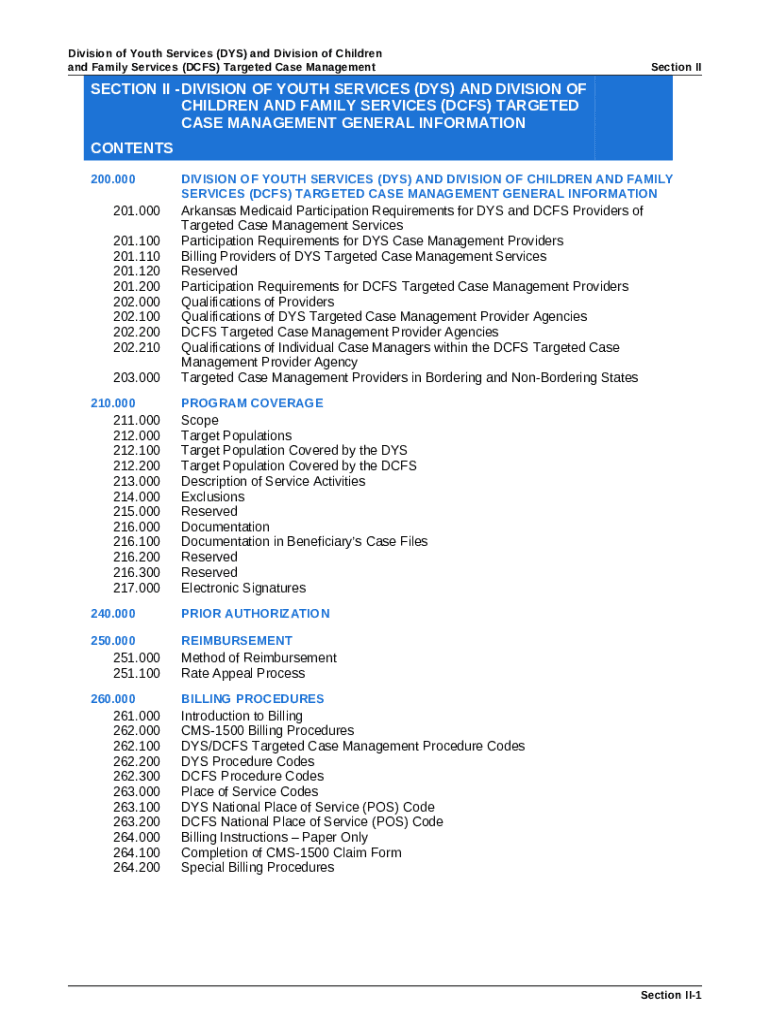 Division of Youth Services (DYS) and Division of Children and Family Services (DCFS) Targeted Case Management

Section II

SECTION II - DIVISION OF YOUTH SERVICES (DYS) AND DIVISION OF CHILDREN AND FAMILY SERVICES (DCFS) TARGETED CASE MANAGEMENT GENERAL INFORMATION

CONTENTS

200.000 DIVISION OF YOUTH SERVICES (DYS) AND DIVISION OF CHILDREN AND FAMILY SERVICES (DCFS) TARGETED CASE MANAGEMENT GENERAL INFORMATION
201.000 Arkansas Medicaid Participation Requirements for DYS and DCFS Providers of Targeted Case Management Services
201.100 Participation Requirements for DYS Case Management Providers
201.110 Billing Providers of DYS Targeted Case Management Services
201.120 Reserved
201.200 Participation Requirements for DCFS Targeted Case Management Providers
202.000 Qualifications of Providers
202.100 Qualifications of DYS Targeted Case Management Provider Agencies
202.200 DCFS Targeted Case Management Provider Agencies
202.210 Qualifications of Individual Case Managers within the DCFS Targeted Case Management Provider Agency
203.000 Targeted Case Management Providers in Bordering and Non-Bordering States

210.000 PROGRAM COVERAGE
211.000 Scope
212.000 Target Populations
212.100 Target Population Covered by the DYS
212.200 Target Population Covered by the DCFS
213.000 Description of Service Activities
214.000 Exclusions
215.000 Reserved
216.000 Documentation
216.100 Documentation in Beneficiary's Case Files
216.200 Reserved
216.300 Reserved
217.000 Electronic Signatures

240.000 PRIOR AUTHORIZATION

250.000 REIMBURSEMENT
251.000 Method of Reimbursement
251.100 Rate Appeal Process

260.000 BILLING PROCEDURES
261.000 Introduction to Billing
262.000 CMS-1500 Billing Procedures
262.100 DYS/DCFS Targeted Case Management Procedure Codes
262.200 DYS Procedure Codes
262.300 DCFS Procedure Codes
263.000 Place of Service Codes
263.100 DYS National Place of Service (POS) Code
263.200 DCFS National Place of Service (POS) Code
264.000 Billing Instructions – Paper Only
264.100 Completion of CMS-1500 Claim Form
264.200 Special Billing Procedures

Section II-1